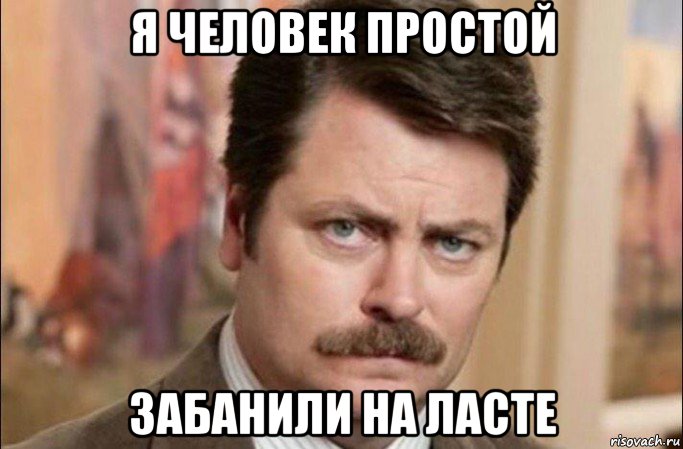 Я ЧЕЛОВЕК ПРОСТОЙ

ЗАБАНИЛИ НА ЛАСТЕ

risovach.ru